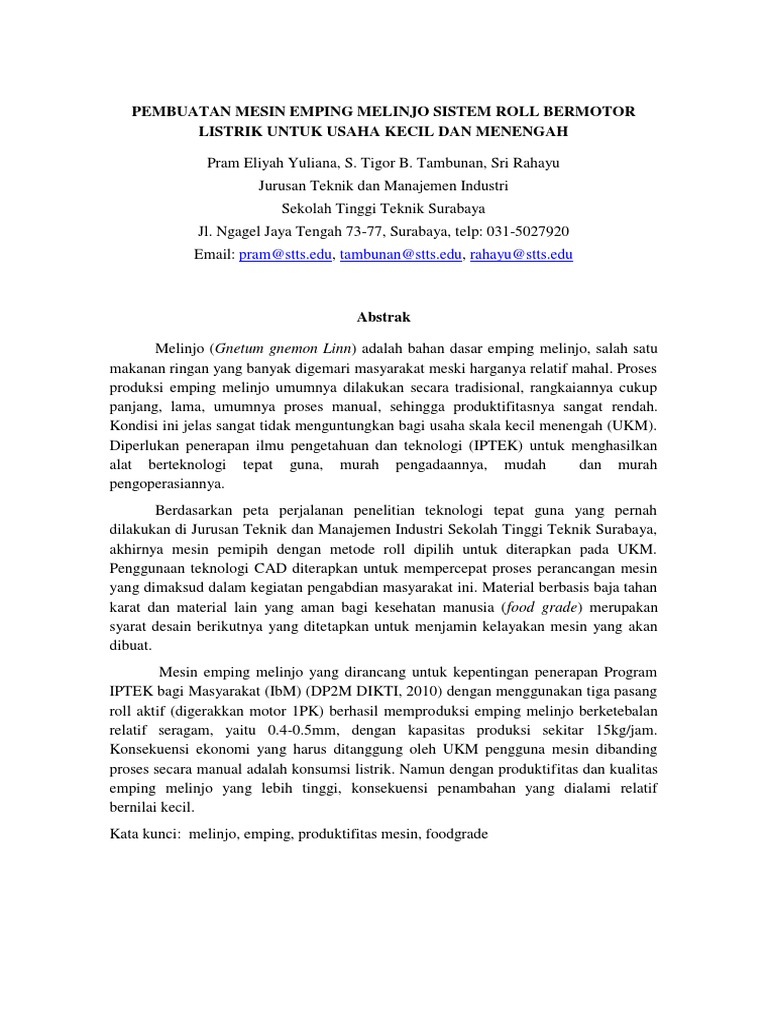 PEMBUATAN MESIN EMPING MELINJO SISTEM ROLL BERMOTOR LISTRIK UNTUK USAHA KECIL DAN MENENGAH

Pram Eliyah Yuliana, S. Tigor B. Tambunan, Sri Rahayu
Jurusan Teknik dan Manajemen Industri
Sekolah Tinggi Teknik Surabaya
Jl. Ngagel Jaya Tengah 73-77, Surabaya, telp: 031-5027920
Email: pram@stts.edu, tambunan@stts.edu, rahayu@stts.edu

Abstrak

Melinjo (Gnetum gnemon Linn) adalah bahan dasar emping melinjo, salah satu makanan ringan yang banyak digemari masyarakat meski harganya relatif mahal. Proses produksi emping melinjo umumnya dilakukan secara tradisional, rangkaiannya cukup panjang, lama, umumnya proses manual, sehingga produktifitasnya sangat rendah. Kondisi ini jelas sangat tidak menguntungkan bagi usaha skala kecil menengah (UKM). Diperlukan penerapan ilmu pengetahuan dan teknologi (IPTEK) untuk menghasilkan alat berteknologi tepat guna, murah pengadaannya, mudah dan murah pengoperasiannya.

Berdasarkan peta perjalanan penelitian teknologi tepat guna yang pernah dilakukan di Jurusan Teknik dan Manajemen Industri Sekolah Tinggi Teknik Surabaya, akhirnya mesin pemipih dengan metode roll dipilih untuk diterapkan pada UKM. Penggunaan teknologi CAD diterapkan untuk mempercepat proses perancangan mesin yang dimaksud dalam kegiatan pengabdian masyarakat ini. Material berbasis baja tahan karat dan material lain yang aman bagi kesehatan manusia (food grade) merupakan syarat desain berikutnya yang ditetapkan untuk menjamin kelayakan mesin yang akan dibuat.

Mesin emping melinjo yang dirancang untuk kepentingan penerapan Program IPTEK bagi Masyarakat (IbM) (DP2M DIKTI, 2010) dengan menggunakan tiga pasang roll aktif (digerakkan motor 1PK) berhasil memproduksi emping melinjo berketebalan relatif seragam, yaitu 0.4-0.5mm, dengan kapasitas produksi sekitar 15kg/jam. Konsekuensi ekonomi yang harus ditanggung oleh UKM pengguna mesin dibanding proses secara manual adalah konsumsi listrik. Namun dengan produktifitas dan kualitas emping melinjo yang lebih tinggi, konsekuensi penambahan yang dialami relatif bernilai kecil.

Kata kunci: melinjo, emping, produktifitas mesin, foodgrade